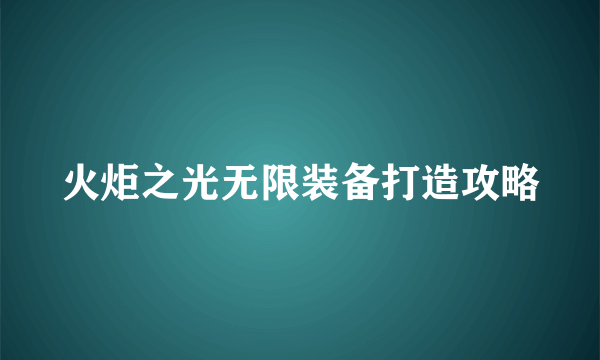 火炬之光无限装备打造攻略